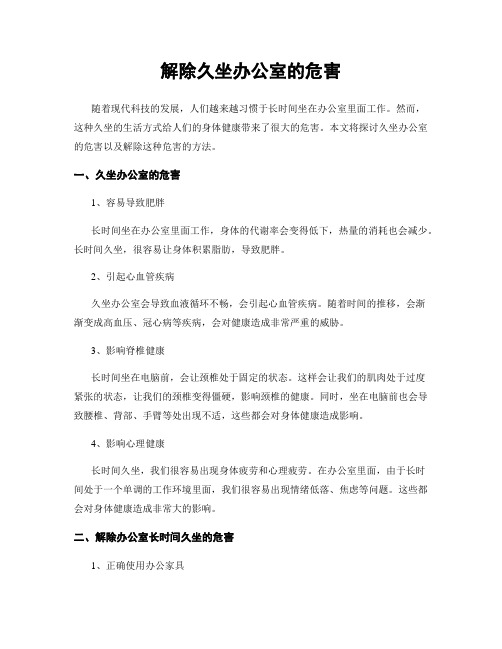 解除久坐办公室的危害

随着现代科技的发展，人们越来越习惯于长时间坐在办公室里面工作。然而，这种久坐的生活方式给人们的身体健康带来了很大的危害。本文将探讨久坐办公室的危害以及解除这种危害的方法。

一、久坐办公室的危害

1、容易导致肥胖

长时间坐在办公室里面工作，身体的代谢率会变得低下，热量的消耗也会减少。长时间久坐，很容易让身体积累脂肪，导致肥胖。

2、引起心血管疾病

久坐办公室会导致血液循环不畅，会引起心血管疾病。随着时间的推移，会渐渐变成高血压、冠心病等疾病，会对健康造成非常严重的威胁。

3、影响脊椎健康

长时间坐在电脑前，会让颈椎处于固定的状态。这样会让我们的肌肉处于过度紧张的状态，让我们的颈椎变得僵硬，影响颈椎的健康。同时，坐在电脑前也会导致腰椎、背部、手臂等处出现不适，这些都会对身体健康造成影响。

4、影响心理健康

长时间久坐，我们很容易出现身体疲劳和心理疲劳。在办公室里面，由于长时间处于一个单调的工作环境里面，我们很容易出现情绪低落、焦虑等问题。这些都会对身体健康造成非常大的影响。

二、解除办公室长时间久坐的危害

1、正确使用办公家具